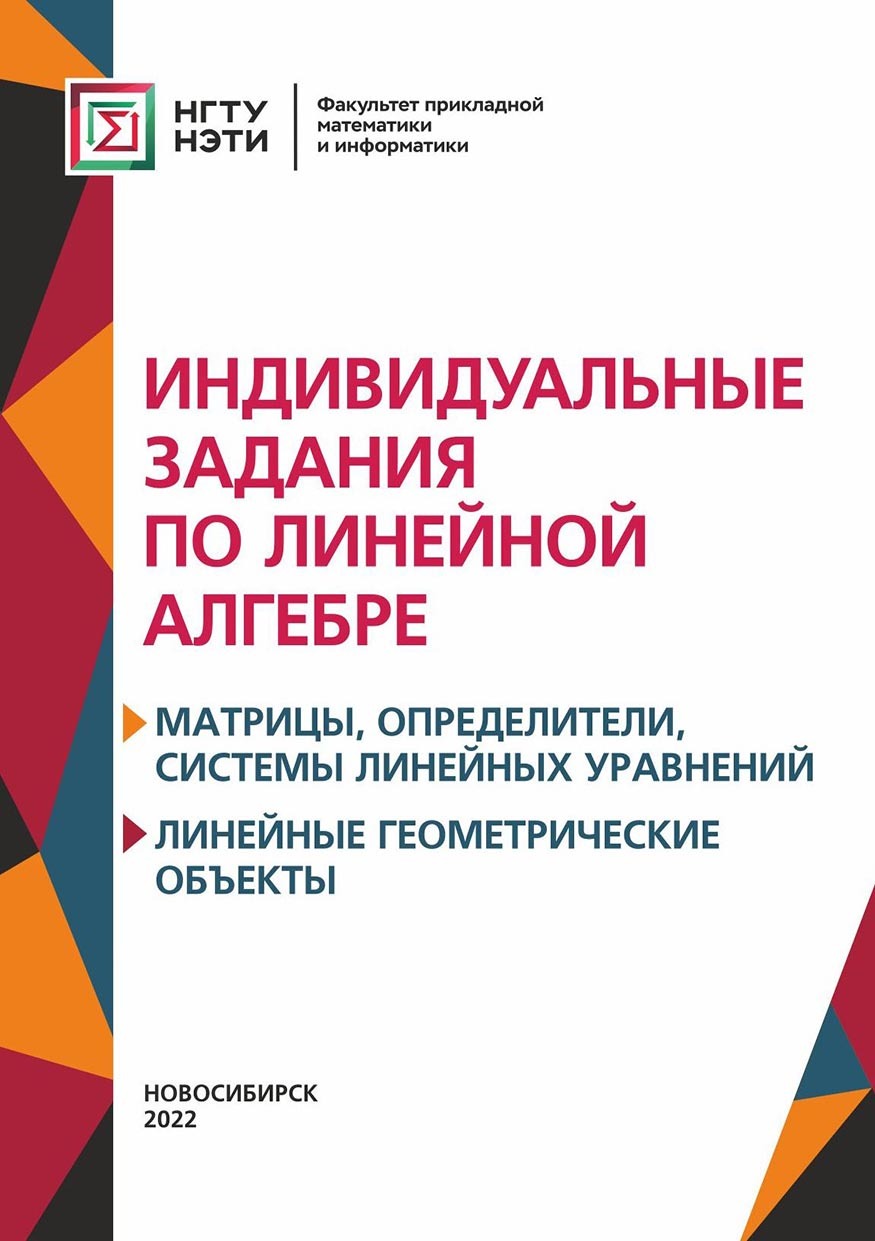 НГТУ
НЭТИ

Факультет прикладной математики и информатики

ИНДИВИДУАЛЬНЫЕ ЗАДАНИЯ ПО ЛИНЕЙНОЙ АЛГЕБРЕ

МАТРИЦЫ, ОПРЕДЕЛИТЕЛИ, СИСТЕМЫ ЛИНЕЙНЫХ УРАВНЕНИЙ

ЛИНЕЙНЫЕ ГЕОМЕТРИЧЕСКИЕ ОБЪЕКТЫ

НОВОСИБИРСК
2022